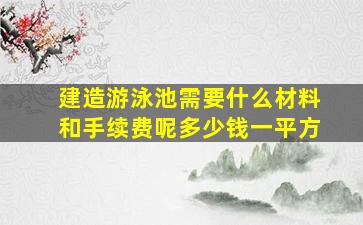 建造游泳池需要什么材料和手续费呢多少钱一平方